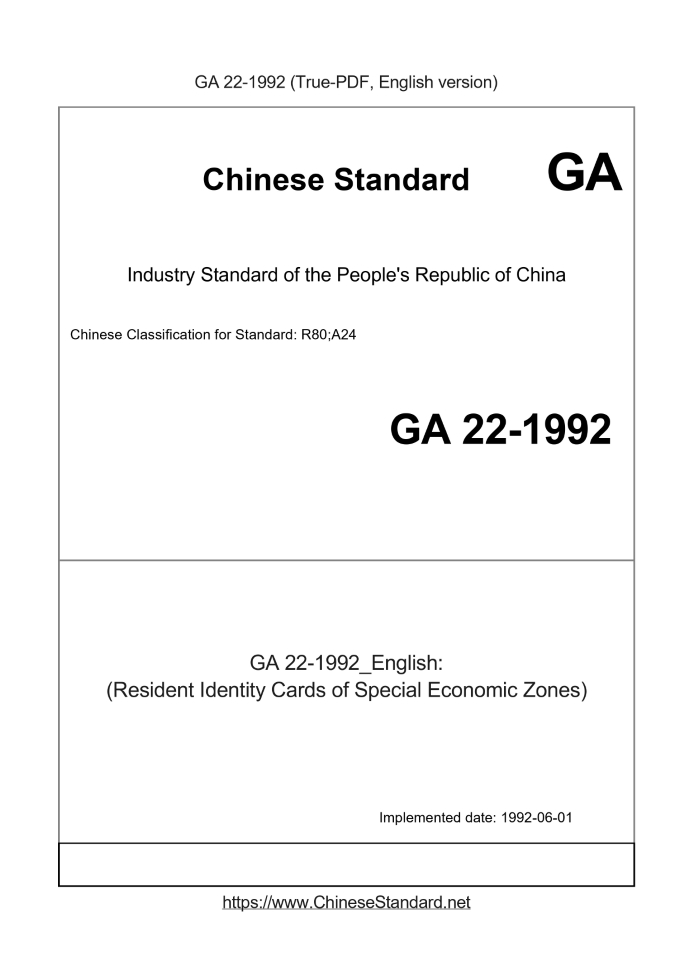 GA 22-1992 (True-PDF, English version)

Chinese Standard GA

Industry Standard of the People's Republic of China

Chinese Classification for Standard: R80;A24

GA 22-1992

GA 22-1992_English:
(Resident Identity Cards of Special Economic Zones)

Implemented date: 1992-06-01

https://www.ChineseStandard.net